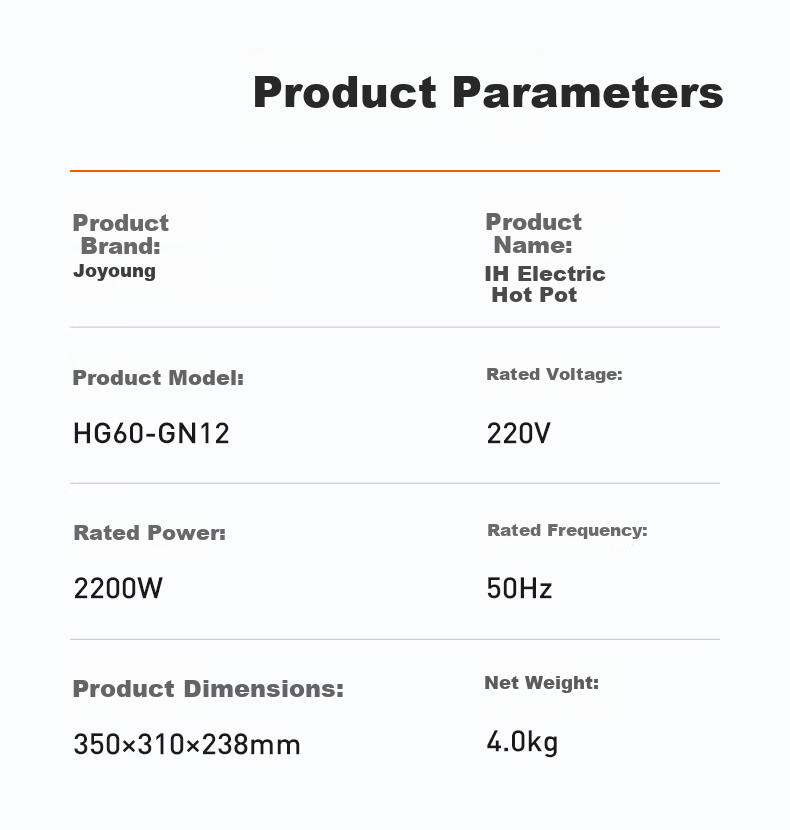 Product Parameters

Product Brand:
Joyoung

Product Name:
IH Electric Hot Pot

Product Model:
HG60-GN12

Rated Voltage:
220V

Rated Power:
2200W

Rated Frequency:
50Hz

Product Dimensions:
350×310×238mm

Net Weight:
4.0kg